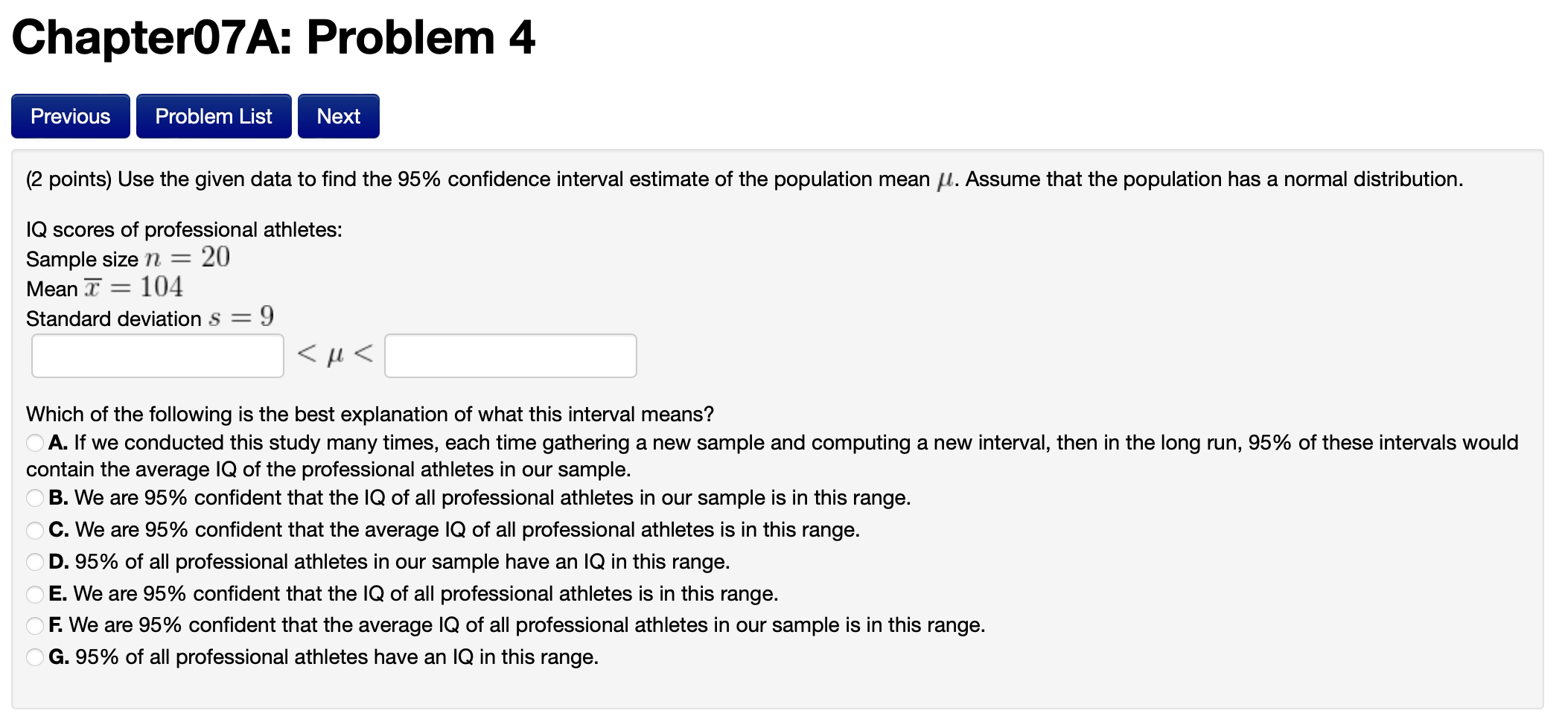 Chapter07A: Problem 4

Previous Problem List Next

(2 points) Use the given data to find the 95% confidence interval estimate of the population mean $\mu$. Assume that the population has a normal distribution.

IQ scores of professional athletes:
Sample size $n = 20$
Mean $\overline{x} = 104$
Standard deviation $s = 9$
$< \mu <$

Which of the following is the best explanation of what this interval means?
A. If we conducted this study many times, each time gathering a new sample and computing a new interval, then in the long run, 95% of these intervals would contain the average IQ of the professional athletes in our sample.
B. We are 95% confident that the IQ of all professional athletes in our sample is in this range.
C. We are 95% confident that the average IQ of all professional athletes is in this range.
D. 95% of all professional athletes in our sample have an IQ in this range.
E. We are 95% confident that the IQ of all professional athletes is in this range.
F. We are 95% confident that the average IQ of all professional athletes in our sample is in this range.
G. 95% of all professional athletes have an IQ in this range.